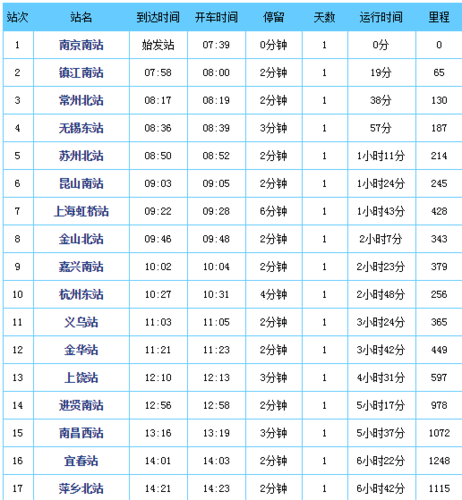 | 站次 | 站名 | 到达时间 | 开车时间 | 停留 | 天数 | 运行时间 | 里程 |
|---|---|---|---|---|---|---|---|
| 1 | 南京南站 | 始发站 | 07:39 | 0分钟 | 1 | 0分 | 0 |
| 2 | 镇江南站 | 07:58 | 08:00 | 2分钟 | 1 | 19分 | 65 |
| 3 | 常州北站 | 08:17 | 08:19 | 2分钟 | 1 | 38分 | 130 |
| 4 | 无锡东站 | 08:36 | 08:39 | 3分钟 | 1 | 57分 | 187 |
| 5 | 苏州北站 | 08:50 | 08:52 | 2分钟 | 1 | 1小时11分 | 214 |
| 6 | 昆山南站 | 09:03 | 09:05 | 2分钟 | 1 | 1小时24分 | 245 |
| 7 | 上海虹桥站 | 09:22 | 09:28 | 6分钟 | 1 | 1小时43分 | 428 |
| 8 | 金山北站 | 09:46 | 09:48 | 2分钟 | 1 | 2小时7分 | 343 |
| 9 | 嘉兴南站 | 10:02 | 10:04 | 2分钟 | 1 | 2小时23分 | 379 |
| 10 | 杭州东站 | 10:27 | 10:31 | 4分钟 | 1 | 2小时48分 | 256 |
| 11 | 义乌站 | 11:03 | 11:05 | 2分钟 | 1 | 3小时24分 | 365 |
| 12 | 金华站 | 11:21 | 11:23 | 2分钟 | 1 | 3小时42分 | 449 |
| 13 | 上饶站 | 12:10 | 12:13 | 3分钟 | 1 | 4小时31分 | 597 |
| 14 | 进贤南站 | 12:56 | 12:58 | 2分钟 | 1 | 5小时17分 | 978 |
| 15 | 南昌西站 | 13:16 | 13:19 | 3分钟 | 1 | 5小时37分 | 1072 |
| 16 | 宜春站 | 14:01 | 14:03 | 2分钟 | 1 | 6小时22分 | 1248 |
| 17 | 萍乡北站 | 14:21 | 14:23 | 2分钟 | 1 | 6小时42分 | 1115 |